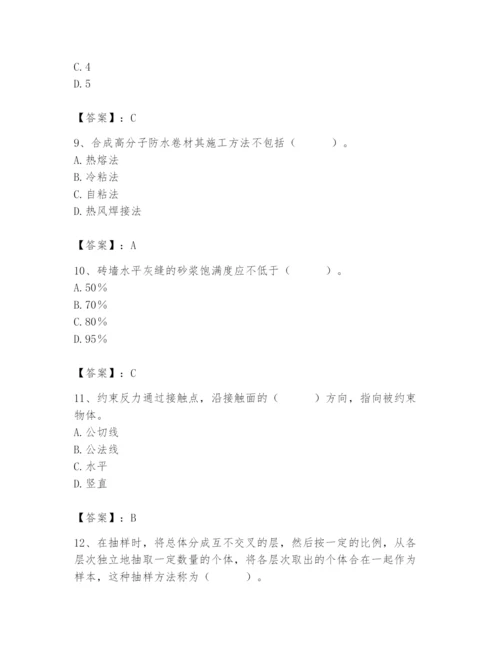 C. 4
D. 5

【答案】：C

9、合成高分子防水卷材其施工方法不包括（　　）。
A. 热熔法
B. 冷粘法
C. 自粘法
D. 热风焊接法

【答案】：A

10、砖墙水平灰缝的砂浆饱满度应不低于（　　）。
A. 50%
B. 70%
C. 80%
D. 95%

【答案】：C

11、约束反力通过接触点，沿接触面的（　　）方向，指向被约束物体。
A. 公切线
B. 公法线
C. 水平
D. 竖直

【答案】：B

12、在抽样时，将总体分成互不交叉的层，然后按一定的比例，从各层次独立地抽取一定数量的个体，将各层次取出的个体合在一起作为样本，这种抽样方法称为（　　）。